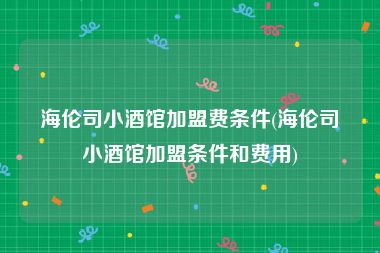 海伦司小酒馆加盟费条件(海伦司小酒馆加盟条件和费用)